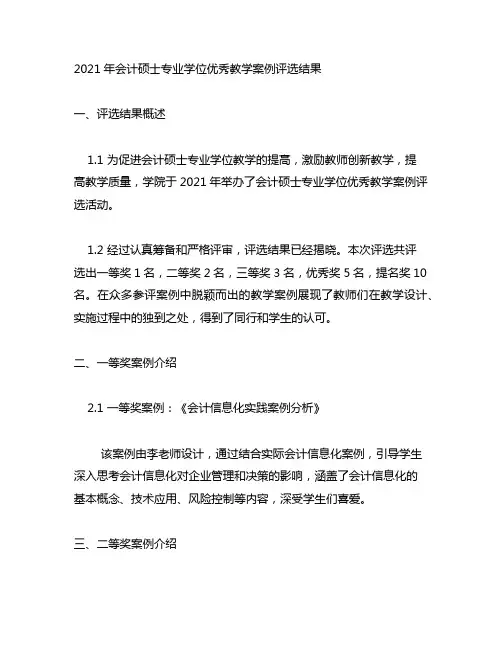 2021 年会计硕士专业学位优秀教学案例评选结果

一、评选结果概述

1.1 为促进会计硕士专业学位教学的提高，激励教师创新教学，提高教学质量，学院于 2021 年举办了会计硕士专业学位优秀教学案例评选活动。

1.2 经过认真筹备和严格评审，评选结果已经揭晓。本次评选共评选出一等奖 1 名，二等奖 2 名，三等奖 3 名，优秀奖 5 名，提名奖 10 名。在众多参评案例中脱颖而出的教学案例展现了教师们在教学设计、实施过程中的独到之处，得到了同行和学生的认可。

二、一等奖案例介绍

2.1 一等奖案例：《会计信息化实践案例分析》

该案例由李老师设计，通过结合实际会计信息化案例，引导学生深入思考会计信息化对企业管理和决策的影响，涵盖了会计信息化的基本概念、技术应用、风险控制等内容，深受学生们喜爱。

三、二等奖案例介绍